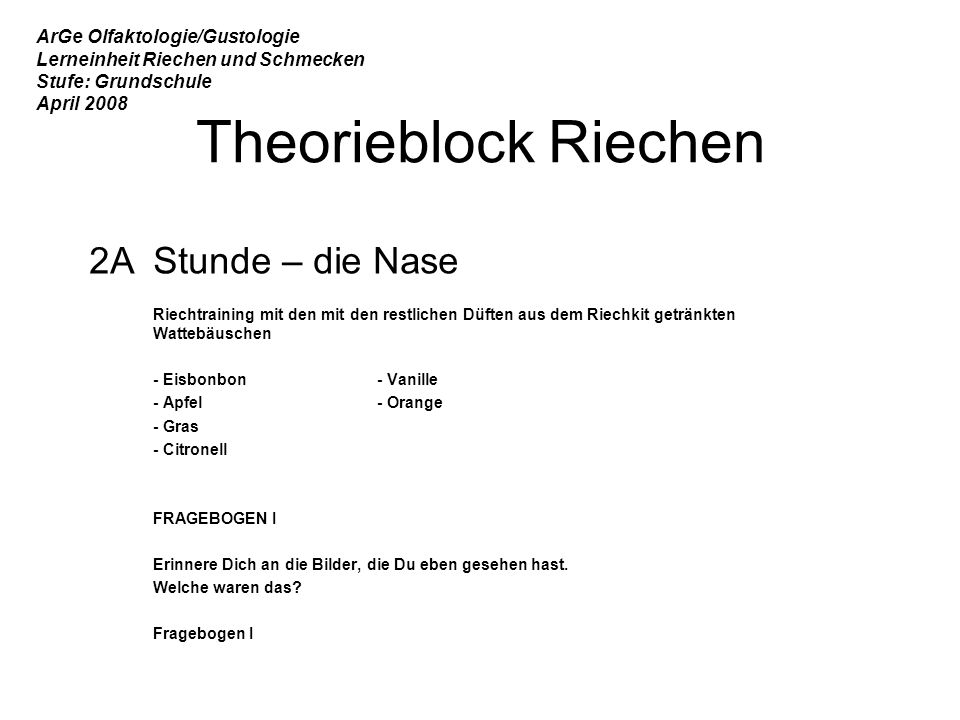 ArGe Olfaktologie/Gustologie
Lerneinheit Riechen und Schmecken
Stufe: Grundschule
April 2008

Theorieblock Riechen

2A Stunde – die Nase

Riechtraining mit den mit den restlichen Düften aus dem Riechkit getränkten Wattebäuschen

- Eisbonbon
- Apfel
- Gras
- Citronell

- Vanille
- Orange

FRAGEBOGEN I

Erinnere Dich an die Bilder, die Du eben gesehen hast.
Welche waren das?

Fragebogen I